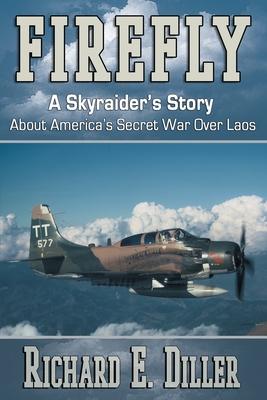 FIREFLY

A Skyraider's Story
About America's Secret War Over Laos

TT
577

RICHARD E. DILLER